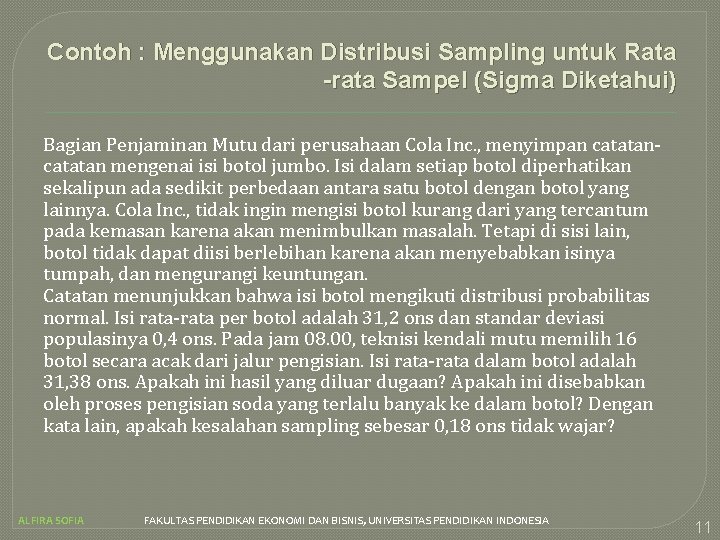 Contoh : Menggunakan Distribusi Sampling untuk Rata -rata Sampel (Sigma Diketahui)

Bagian Penjaminan Mutu dari perusahaan Cola Inc., menyimpan catatan-catatan mengenai isi botol jumbo. Isi dalam setiap botol diperhatikan sekalipun ada sedikit perbedaan antara satu botol dengan botol yang lainnya. Cola Inc., tidak ingin mengisi botol kurang dari yang tercantum pada kemasan karena akan menimbulkan masalah. Tetapi di sisi lain, botol tidak dapat diisi berlebihan karena akan menyebabkan isinya tumpah, dan mengurangi keuntungan.
Catatan menunjukkan bahwa isi botol mengikuti distribusi probabilitas normal. Isi rata-rata per botol adalah 31,2 ons dan standar deviasi populasinya 0,4 ons. Pada jam 08.00, teknisi kendali mutu memilih 16 botol secara acak dari jalur pengisian. Isi rata-rata dalam botol adalah 31,38 ons. Apakah ini hasil yang diluar dugaan? Apakah ini disebabkan oleh proses pengisian soda yang terlalu banyak ke dalam botol? Dengan kata lain, apakah kesalahan sampling sebesar 0,18 ons tidak wajar?

ALFIRA SOFIA FAKULTAS PENDIDIKAN EKONOMI DAN BISNIS, UNIVERSITAS PENDIDIKAN INDONESIA 11